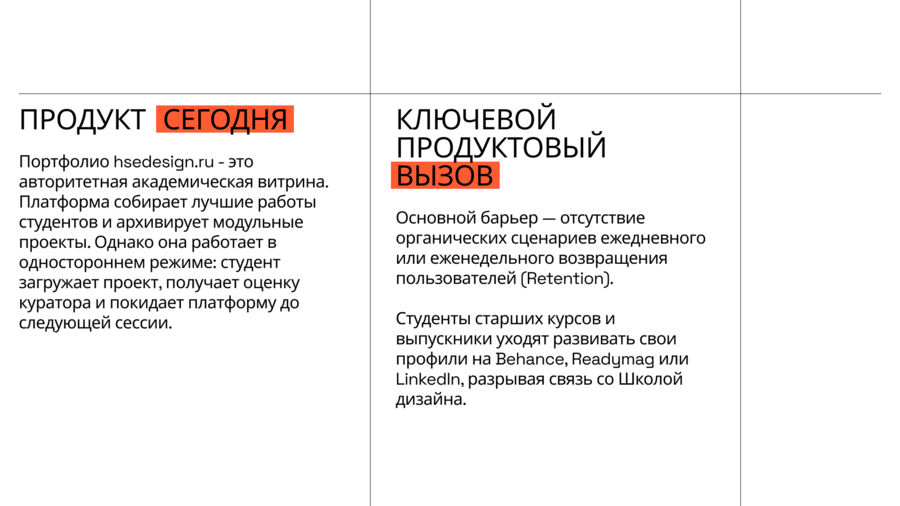 ПРОДУКТ СЕГОДНЯ

Портфолио hsedesign.ru - это авторитетная академическая витрина. Платформа собирает лучшие работы студентов и архивирует модульные проекты. Однако она работает в одностороннем режиме: студент загружает проект, получает оценку куратора и покидает платформу до следующей сессии.

КЛЮЧЕВОЙ ПРОДУКТОВЫЙ ВЫЗОВ

Основной барьер — отсутствие органических сценариев ежедневного или еженедельного возвращения пользователей (Retention).

Студенты старших курсов и выпускники уходят развивать свои профили на Behance, Readymag или LinkedIn, разрывая связь со Школой дизайна.